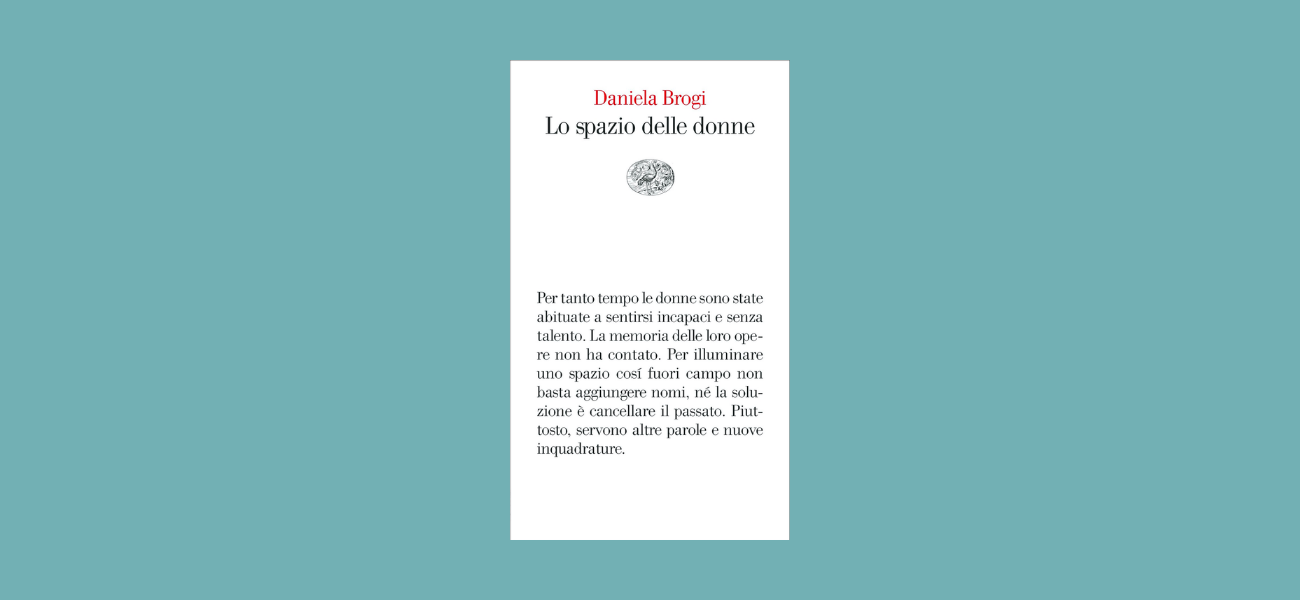 Daniela Brogi
Lo spazio delle donne

Per tanto tempo le donne sono state abituate a sentirsi incapaci e senza talento. La memoria delle loro opere non ha contato. Per illuminare uno spazio cosí fuori campo non basta aggiungere nomi, né la soluzione è cancellare il passato. Piuttosto, servono altre parole e nuove inquadrature.